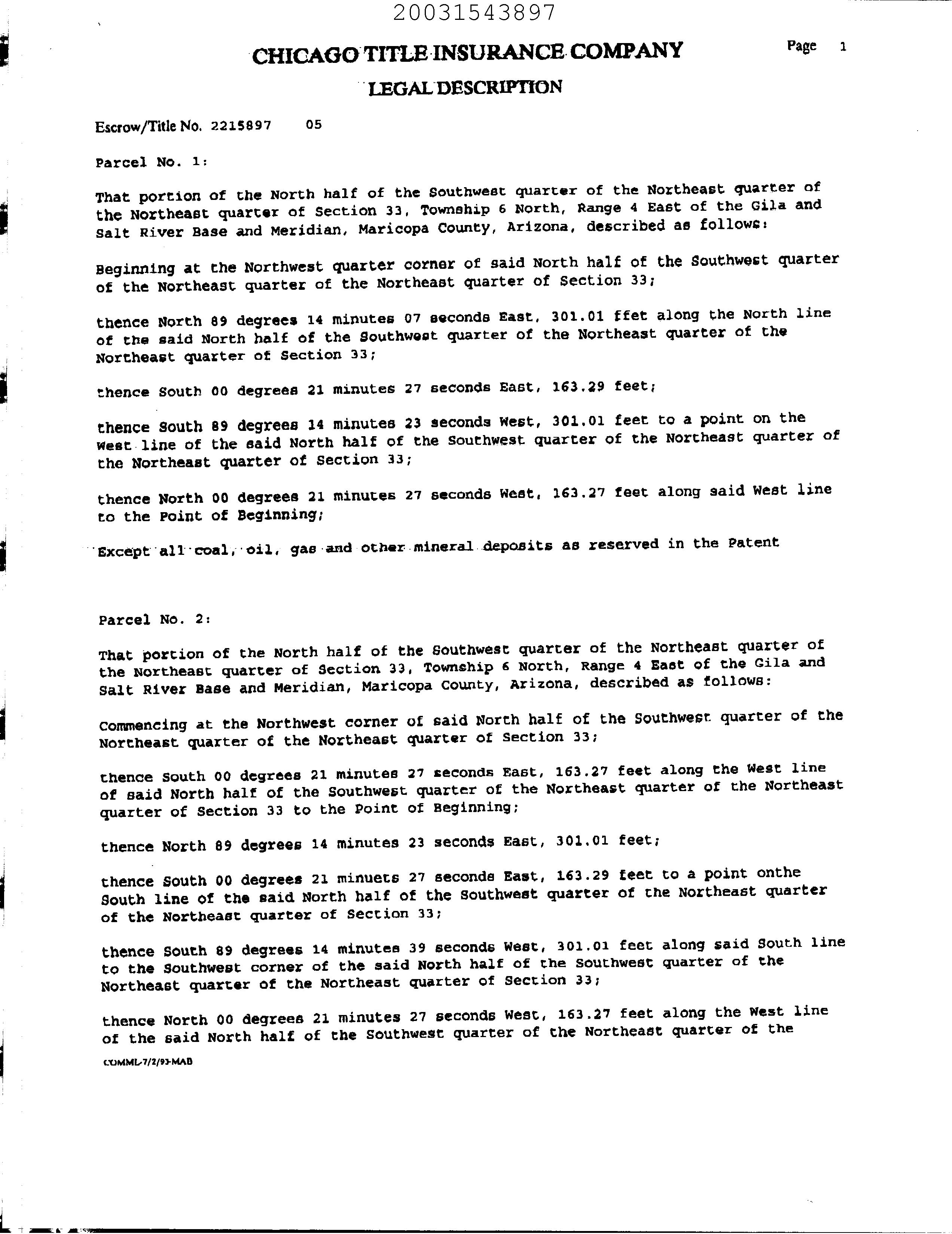 20031543897

CHICAGO TITLE INSURANCE COMPANY

Page 1

LEGAL DESCRIPTION

Escrow/Title No. 2215897 05

Parcel No. 1:

That portion of the North half of the Southwest quarter of the Northeast quarter of the Northeast quarter of Section 33, Township 6 North, Range 4 East of the Gila and Salt River Base and Meridian, Maricopa County, Arizona, described as follows:

Beginning at the Northwest quarter corner of said North half of the Southwest quarter of the Northeast quarter of the Northeast quarter of Section 33;

thence North 89 degrees 14 minutes 07 seconds East, 301.01 ffet along the North line of the said North half of the Southwest quarter of the Northeast quarter of the Northeast quarter of Section 33;

thence South 00 degrees 21 minutes 27 seconds East, 163.29 feet;

thence South 89 degrees 14 minutes 23 seconds West, 301.01 feet to a point on the West line of the said North half of the Southwest quarter of the Northeast quarter of the Northeast quarter of Section 33;

thence North 00 degrees 21 minutes 27 seconds West, 163.27 feet along said West line to the Point of Beginning;

Except all coal, oil, gas and other mineral deposits as reserved in the Patent

Parcel No. 2:

That portion of the North half of the Southwest quarter of the Northeast quarter of the Northeast quarter of Section 33, Township 6 North, Range 4 East of the Gila and Salt River Base and Meridian, Maricopa County, Arizona, described as follows:

Commencing at the Northwest corner of said North half of the Southwest quarter of the Northeast quarter of the Northeast quarter of Section 33;

thence South 00 degrees 21 minutes 27 seconds East, 163.27 feet along the West line of said North half of the Southwest quarter of the Northeast quarter of the Northeast quarter of Section 33 to the Point of Beginning;

thence North 89 degrees 14 minutes 23 seconds East, 301.01 feet;

thence South 00 degrees 21 minuets 27 seconds East, 163.29 feet to a point onthe South line of the said North half of the Southwest quarter of the Northeast quarter of the Northeast quarter of Section 33;

thence South 89 degrees 14 minutes 39 seconds West, 301.01 feet along said South line to the Southwest corner of the said North half of the Southwest quarter of the Northeast quarter of the Northeast quarter of Section 33;

thence North 00 degrees 21 minutes 27 seconds West, 163.27 feet along the West line of the said North half of the Southwest quarter of the Northeast quarter of the

COMML-7/2/93-MAD